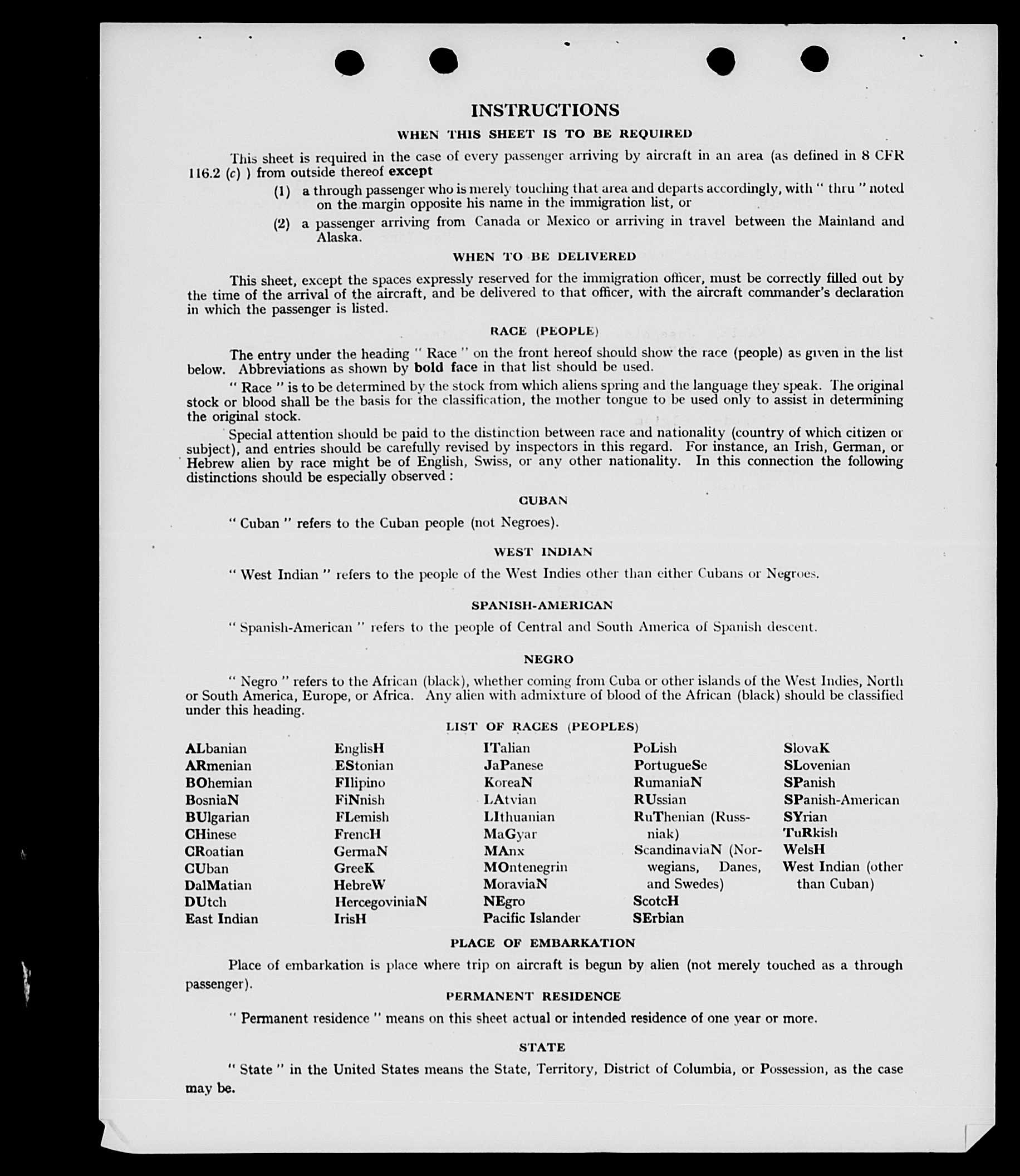 INSTRUCTIONS

WHEN THIS SHEET IS TO BE REQUIRED

This sheet is required in the case of every passenger arriving by aircraft in an area (as defined in 8 CFR 116.2 (c) ) from outside thereof except

(1) a through passenger who is merely touching that area and departs accordingly, with " thru " noted on the margin opposite his name in the immigration list, or

(2) a passenger arriving from Canada or Mexico or arriving in travel between the Mainland and Alaska.

WHEN TO BE DELIVERED

This sheet, except the spaces expressly reserved for the immigration officer, must be correctly filled out by the time of the arrival of the aircraft, and be delivered to that officer, with the aircraft commander's declaration in which the passenger is listed.

RACE (PEOPLE)

The entry under the heading " Race " on the front hereof should show the race (people) as given in the list below. Abbreviations as shown by bold face in that list should be used.

" Race " is to be determined by the stock from which aliens spring and the language they speak. The original stock or blood shall be the basis for the classification, the mother tongue to be used only to assist in determining the original stock.

Special attention should be paid to the distinction between race and nationality (country of which citizen or subject), and entries should be carefully revised by inspectors in this regard. For instance, an Irish, German, or Hebrew alien by race might be of English, Swiss, or any other nationality. In this connection the following distinctions should be especially observed :

CUBAN

" Cuban " refers to the Cuban people (not Negroes).

WEST INDIAN

" West Indian " refers to the people of the West Indies other than either Cubans or Negroes.

SPANISH-AMERICAN

" Spanish-American " refers to the people of Central and South America of Spanish descent.

NEGRO

" Negro " refers to the African (black), whether coming from Cuba or other islands of the West Indies, North or South America, Europe, or Africa. Any alien with admixture of blood of the African (black) should be classified under this heading.

LIST OF RACES (PEOPLES)

ALbanian
ARmenian
BOhemian
BosniaN
BUlgarian
CHinese
CRoatian
CUban
DalMatian
DUtch
East Indian

EnglisH
EStonian
FIlipino
FiNnish
FLemish
FrencH
GermaN
GreeK
HebreW
HercegoviniaN
IrisH

ITalian
JaPanese
KoreaN
LAtvian
LIthuanian
MaGyar
MAnx
MOntenegrin
MoraviaN
NEgro
Pacific Islander

PoLish
PortugueSe
RumaniaN
RUssian
RuThenian (Russniak)
ScandinaviaN (Norwegians, Danes, and Swedes)
ScotcH
SErbian

SlovaK
SLovenian
SPanish
SPanish-American
SYrian
TuRkish
WelsH
West Indian (other than Cuban)

PLACE OF EMBARKATION

Place of embarkation is place where trip on aircraft is begun by alien (not merely touched as a through passenger).

PERMANENT RESIDENCE

" Permanent residence " means on this sheet actual or intended residence of one year or more.

STATE

" State " in the United States means the State, Territory, District of Columbia, or Possession, as the case may be.